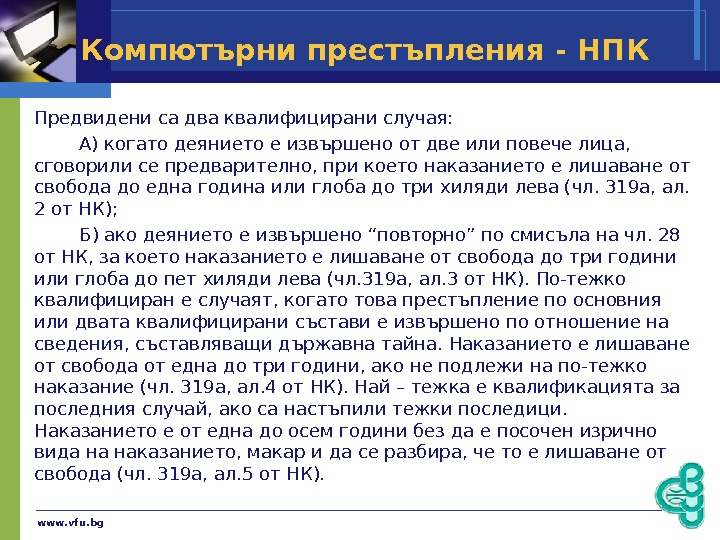 Компютърни престъпления - НПК

Предвидени са два квалифицирани случая:

А) когато деянието е извършено от две или повече лица, сговорили се предварително, при което наказанието е лишаване от свобода до една година или глоба до три хиляди лева (чл. 319а, ал. 2 от НК);

Б) ако деянието е извършено “повторно” по смисъла на чл. 28 от НК, за което наказанието е лишаване от свобода до три години или глоба до пет хиляди лева (чл.319а, ал.3 от НК). По-тежко квалифициран е случаят, когато това престъпление по основния или двата квалифицирани състави е извършено по отношение на сведения, съставляващи държавна тайна. Наказанието е лишаване от свобода от една до три години, ако не подлежи на по-тежко наказание (чл. 319а, ал.4 от НК). Най – тежка е квалификацията за последния случай, ако са настъпили тежки последици. Наказанието е от една до осем години без да е посочен изрично вида на наказанието, макар и да се разбира, че то е лишаване от свобода (чл. 319а, ал.5 от НК).

www.vfu.bg